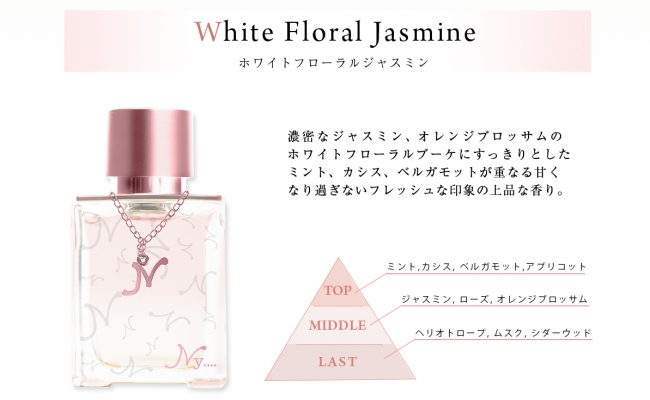 White Floral Jasmine
ホワイトフローラルジャスミン

濃密なジャスミン、オレンジブロッサムのホワイトフローラルブーケにすっきりとしたミント、カシス、ベルガモットが重なる甘くなり過ぎないフレッシュな印象の上品な香り。

N

Ny....

TOP
ミント,カシス, ベルガモット,アプリコット

MIDDLE
ジャスミン, ローズ, オレンジブロッサム

LAST
ヘリオトロープ, ムスク, シダーウッド